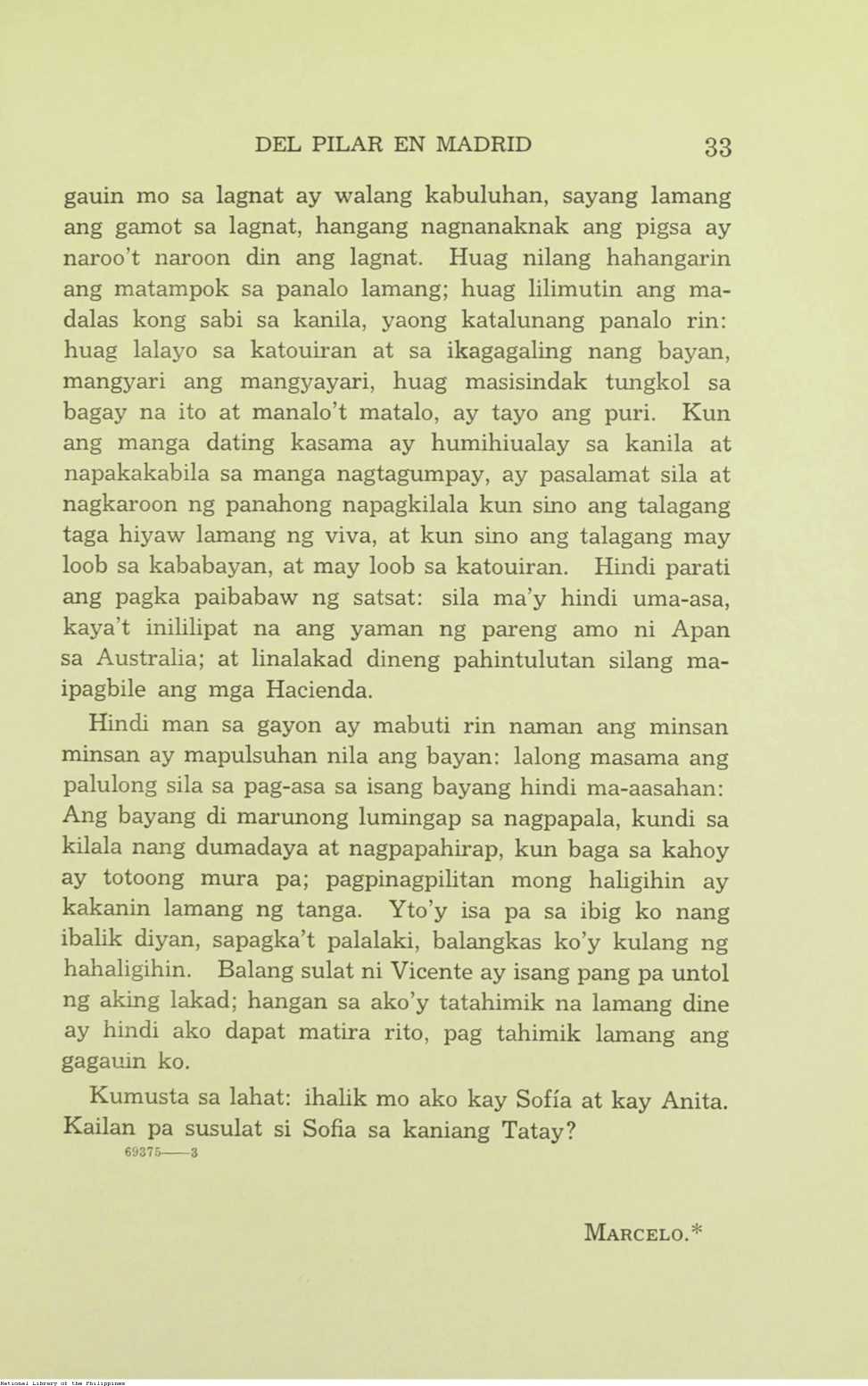 DEL PILAR EN MADRID 33

gauin mo sa lagnat ay walang kabuluhan, sayang lamang ang gamot sa lagnat, hangang nagnanaknak ang pigsa ay naroo't naroon din ang lagnat. Huag nilang hahangarin ang matampok sa panalo lamang; huag lilimutin ang madalas kong sabi sa kanila, yaong katalunang panalo rin: huag lalayo sa katouiran at sa ikagagaling nang bayan, mangyari ang mangyayari, huag masisindak tungkol sa bagay na ito at manalo't matalo, ay tayo ang puri. Kun ang manga dating kasama ay humihiualay sa kanila at napakakabila sa manga nagtagumpay, ay pasalamat sila at nagkaroon ng panahong napagkilala kun sino ang talagang taga hiyaw lamang ng viva, at kun sino ang talagang may loob sa kababayan, at may loob sa katouiran. Hindi parati ang pagka paibabaw ng satsat: sila ma'y hindi uma-asa, kaya't inililipat na ang yaman ng pareng amo ni Apan sa Australia; at linalakad dineng pahintulutan silang maipagbile ang mga Hacienda.

Hindi man sa gayon ay mabuti rin naman ang minsan minsan ay mapulsuhan nila ang bayan: lalong masama ang palulong sila sa pag-asa sa isang bayang hindi ma-aasahan: Ang bayang di marunong lumingap sa nagpapala, kundi sa kilala nang dumadaya at nagpapahirap, kun baga sa kahoy ay totoong mura pa; pagpinagpilitan mong haligihin ay kakanin lamang ng tanga. Yto'y isa pa sa ibig ko nang ibalik diyan, sapagka't palalaki, balangkas ko'y kulang ng hahaligihin. Balang sulat ni Vicente ay isang pang pa untol ng aking lakad; hangan sa ako'y tatahimik na lamang dine ay hindi ako dapat matira rito, pag tahimik lamang ang gagauin ko.

Kumusta sa lahat: ihalik mo ako kay Sofía at kay Anita. Kailan pa susulat si Sofia sa kaniang Tatay?

69375——3

MARCELO.*

National Library of the Philippines